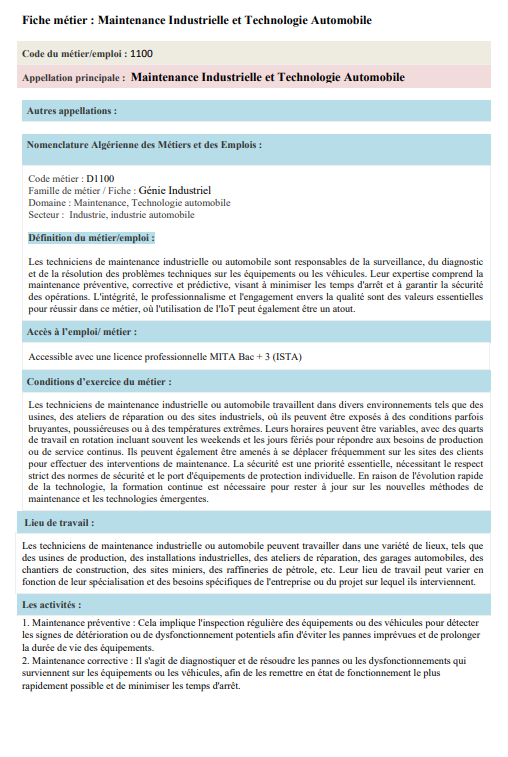 Fiche métier : Maintenance Industrielle et Technologie Automobile

Code du métier/emploi : 1100

Appellation principale : Maintenance Industrielle et Technologie Automobile

Autres appellations :

Nomenclature Algérienne des Métiers et des Emplois :

Code métier : D1100
Famille de métier / Fiche : Génie Industriel
Domaine : Maintenance, Technologie automobile
Secteur : Industrie, industrie automobile

Définition du métier/emploi :

Les techniciens de maintenance industrielle ou automobile sont responsables de la surveillance, du diagnostic et de la résolution des problèmes techniques sur les équipements ou les véhicules. Leur expertise comprend la maintenance préventive, corrective et prédictive, visant à minimiser les temps d'arrêt et à garantir la sécurité des opérations. L'intégrité, le professionnalisme et l'engagement envers la qualité sont des valeurs essentielles pour réussir dans ce métier, où l'utilisation de l'IoT peut également être un atout.

Accès à l'emploi/ métier :

Accessible avec une licence professionnelle MITA Bac + 3 (ISTA)

Conditions d'exercice du métier :

Les techniciens de maintenance industrielle ou automobile travaillent dans divers environnements tels que des usines, des ateliers de réparation ou des sites industriels, où ils peuvent être exposés à des conditions parfois bruyantes, poussiéreuses ou à des températures extrêmes. Leurs horaires peuvent être variables, avec des quarts de travail en rotation incluant souvent les weekends et les jours fériés pour répondre aux besoins de production ou de service continus. Ils peuvent également être amenés à se déplacer fréquemment sur les sites des clients pour effectuer des interventions de maintenance. La sécurité est une priorité essentielle, nécessitant le respect strict des normes de sécurité et le port d'équipements de protection individuelle. En raison de l'évolution rapide de la technologie, la formation continue est nécessaire pour rester à jour sur les nouvelles méthodes de maintenance et les technologies émergentes.

Lieu de travail :

Les techniciens de maintenance industrielle ou automobile peuvent travailler dans une variété de lieux, tels que des usines de production, des installations industrielles, des ateliers de réparation, des garages automobiles, des chantiers de construction, des sites miniers, des raffineries de pétrole, etc. Leur lieu de travail peut varier en fonction de leur spécialisation et des besoins spécifiques de l'entreprise ou du projet sur lequel ils interviennent.

Les activités :

1. Maintenance préventive : Cela implique l'inspection régulière des équipements ou des véhicules pour détecter les signes de détérioration ou de dysfonctionnement potentiels afin d'éviter les pannes imprévues et de prolonger la durée de vie des équipements.
2. Maintenance corrective : Il s'agit de diagnostiquer et de résoudre les pannes ou les dysfonctionnements qui surviennent sur les équipements ou les véhicules, afin de les remettre en état de fonctionnement le plus rapidement possible et de minimiser les temps d'arrêt.